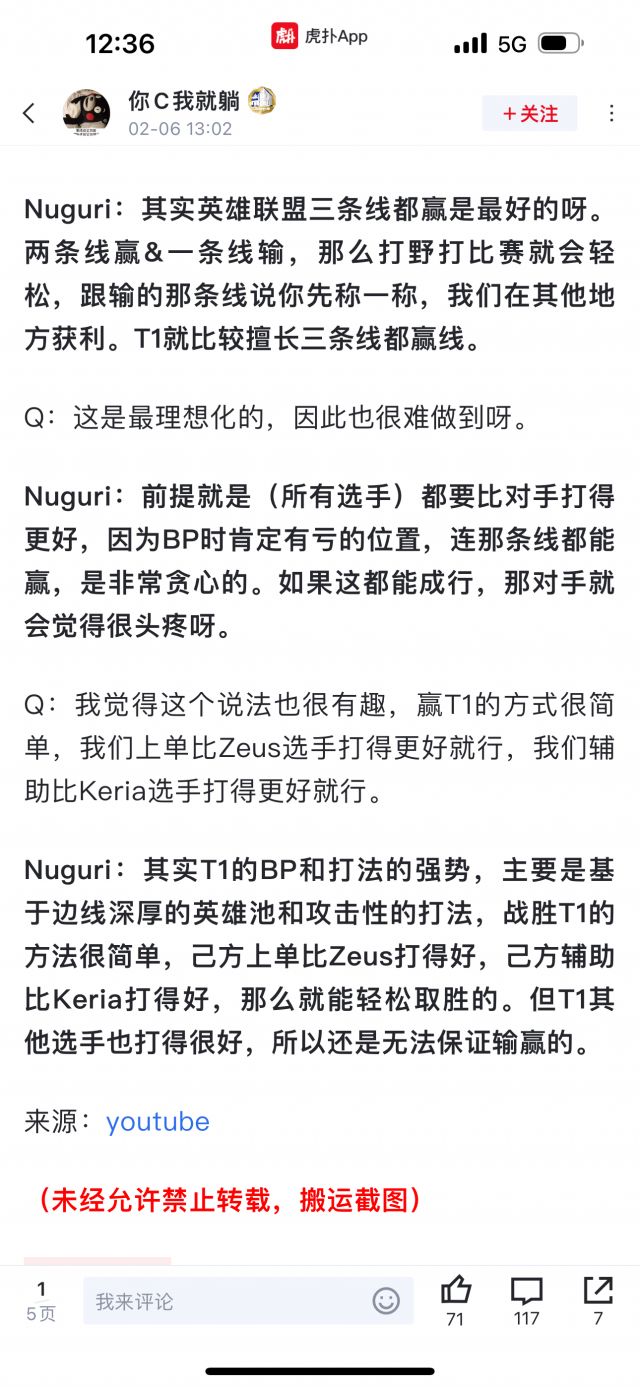 12:36
虎扑App
5G

你C我就躺
02-06 13:02
+关注

Nuguri：其实英雄联盟三条线都赢是最好的呀。两条线赢＆一条线输，那么打野打比赛就会轻松，跟输的那条线说你先称一称，我们在其他地方获利。T1就比较擅长三条线都赢线。

Q：这是最理想化的，因此也很难做到呀。

Nuguri：前提就是（所有选手）都要比对手打得更好，因为BP时肯定有亏的位置，连那条线都能赢，是非常贪心的。如果这都能成行，那对手就会觉得很头疼呀。

Q：我觉得这个说法也很有趣，赢T1的方式很简单，我们上单比Zeus选手打得更好就行，我们辅助比Keria选手打得更好就行。

Nuguri：其实T1的BP和打法的强势，主要是基于边线深厚的英雄池和攻击性的打法，战胜T1的方法很简单，己方上单比Zeus打得好，己方辅助比Keria打得好，那么就能轻松取胜的。但T1其他选手也打得很好，所以还是无法保证输赢的。

来源：youtube

（未经允许禁止转载，搬运截图）

1
5页
我来评论
71
117
7